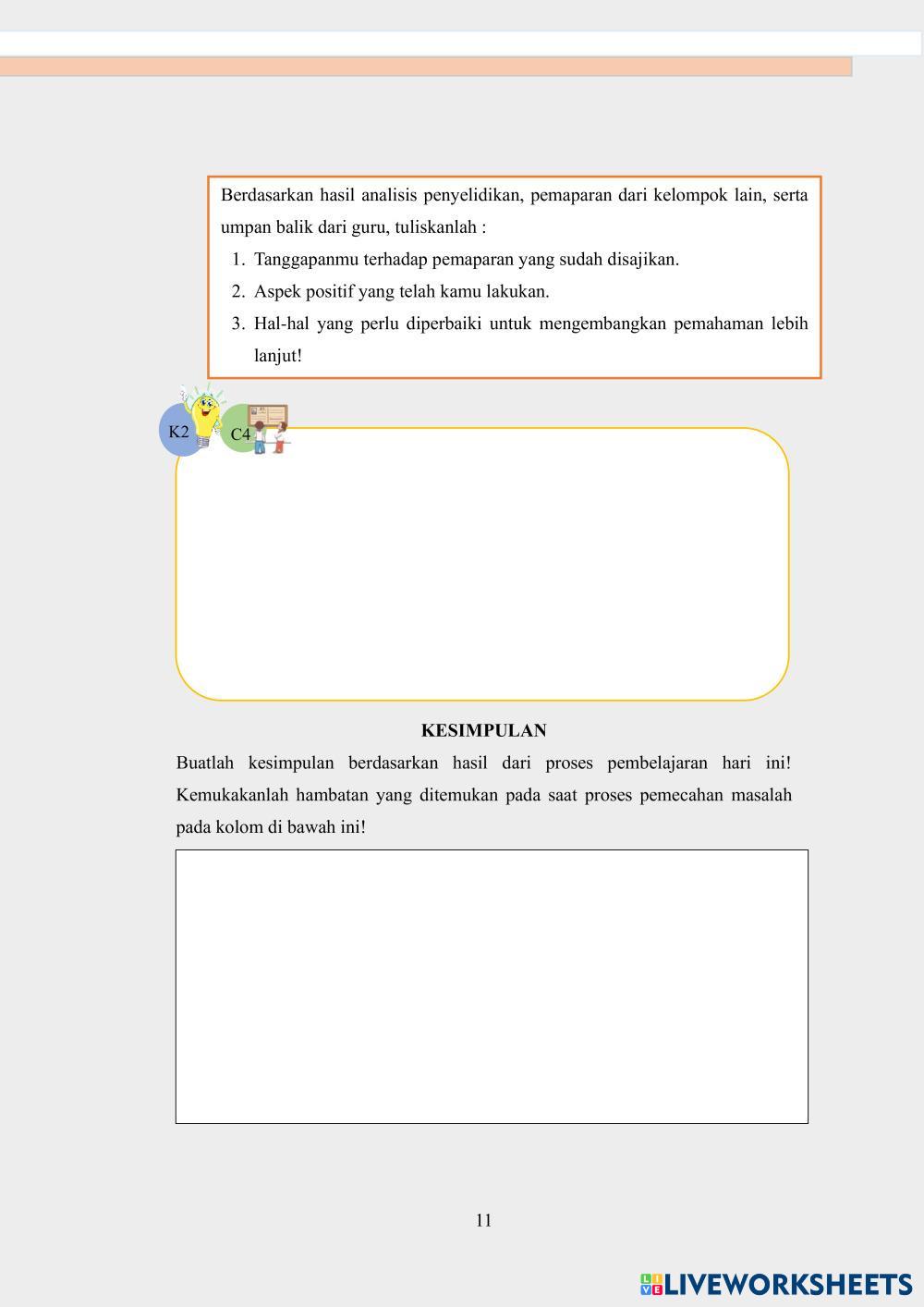 Berdasarkan hasil analisis penyelidikan, pemaparan dari kelompok lain, serta umpan balik dari guru, tuliskanlah :

1. Tanggapanmu terhadap pemaparan yang sudah disajikan.
2. Aspek positif yang telah kamu lakukan.
3. Hal-hal yang perlu diperbaiki untuk mengembangkan pemahaman lebih lanjut!

K2

C4

KESIMPULAN

Buatlah kesimpulan berdasarkan hasil dari proses pembelajaran hari ini! Kemukakanlah hambatan yang ditemukan pada saat proses pemecahan masalah pada kolom di bawah ini!

11

LIVEWORKSHEETS